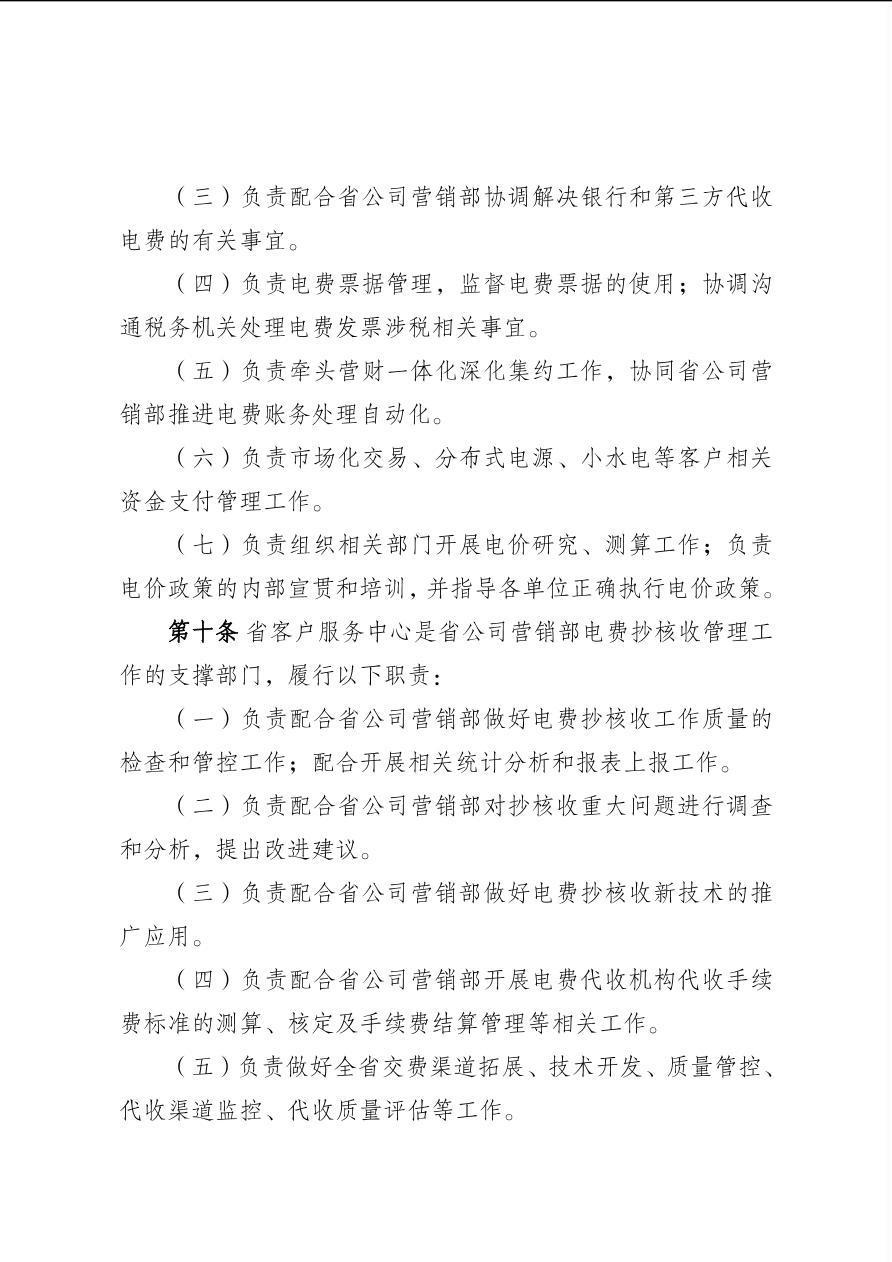 （三）负责配合省公司营销部协调解决银行和第三方代收电费的有关事宜。

（四）负责电费票据管理，监督电费票据的使用；协调沟通税务机关处理电费发票涉税相关事宜。

（五）负责牵头营财一体化深化集约工作，协同省公司营销部推进电费账务处理自动化。

（六）负责市场化交易、分布式电源、小水电等客户相关资金支付管理工作。

（七）负责组织相关部门开展电价研究、测算工作；负责电价政策的内部宣贯和培训，并指导各单位正确执行电价政策。

第十条 省客户服务中心是省公司营销部电费抄核收管理工作的支撑部门，履行以下职责：

（一）负责配合省公司营销部做好电费抄核收工作质量的检查和管控工作；配合开展相关统计分析和报表上报工作。

（二）负责配合省公司营销部对抄核收重大问题进行调查和分析，提出改进建议。

（三）负责配合省公司营销部做好电费抄核收新技术的推广应用。

（四）负责配合省公司营销部开展电费代收机构代收手续费标准的测算、核定及手续费结算管理等相关工作。

（五）负责做好全省交费渠道拓展、技术开发、质量管控、代收渠道监控、代收质量评估等工作。